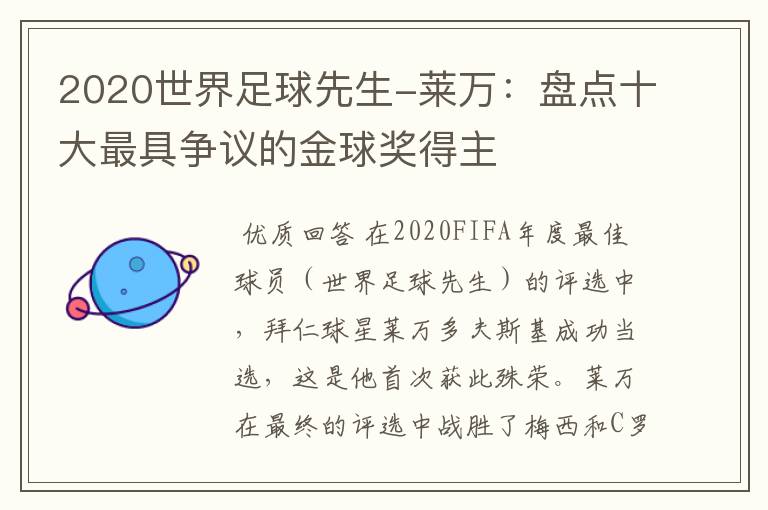 2020世界足球先生-莱万：盘点十大最具争议的金球奖得主

优质回答 在2020FIFA年度最佳球员（世界足球先生）的评选中，拜仁球星莱万多夫斯基成功当选，这是他首次获此殊荣。莱万在最终的评选中战胜了梅西和C罗